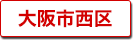 大阪市西区